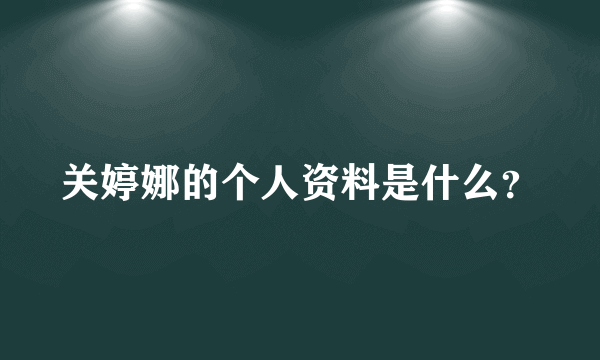 关婷娜的个人资料是什么?